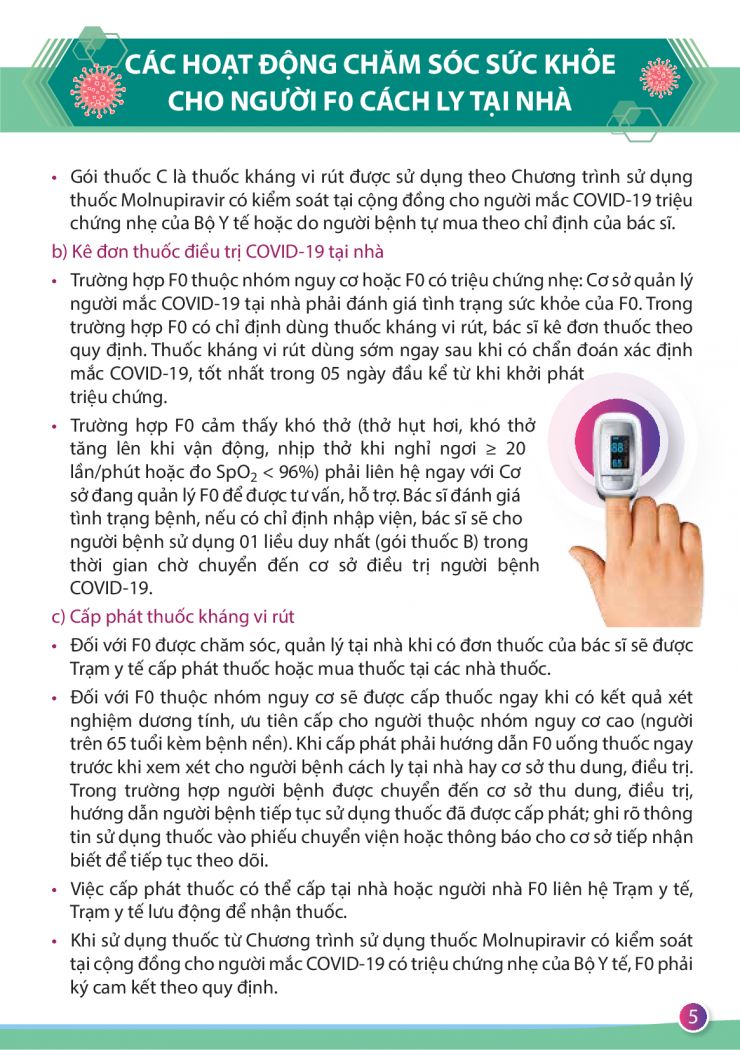 CÁC HOẠT ĐỘNG CHĂM SÓC SỨC KHỎE CHO NGƯỜI F0 CÁCH LY TẠI NHÀ

• Gói thuốc C là thuốc kháng vi rút được sử dụng theo Chương trình sử dụng thuốc Molnupiravir có kiểm soát tại cộng đồng cho người mắc COVID-19 triệu chứng nhẹ của Bộ Y tế hoặc do người bệnh tự mua theo chỉ định của bác sĩ.

b) Kê đơn thuốc điều trị COVID-19 tại nhà

• Trường hợp F0 thuộc nhóm nguy cơ hoặc F0 có triệu chứng nhẹ: Cơ sở quản lý người mắc COVID-19 tại nhà phải đánh giá tình trạng sức khỏe của F0. Trong trường hợp F0 có chỉ định dùng thuốc kháng vi rút, bác sĩ kê đơn thuốc theo quy định. Thuốc kháng vi rút dùng sớm ngay sau khi có chẩn đoán xác định mắc COVID-19, tốt nhất trong 05 ngày đầu kể từ khi khởi phát triệu chứng.

• Trường hợp F0 cảm thấy khó thở (thở hụt hơi, khó thở tăng lên khi vận động, nhịp thở khi nghỉ ngơi ≥ 20 lần/phút hoặc đo $SpO_2$ < 96%) phải liên hệ ngay với Cơ sở đang quản lý F0 để được tư vấn, hỗ trợ. Bác sĩ đánh giá tình trạng bệnh, nếu có chỉ định nhập viện, bác sĩ sẽ cho người bệnh sử dụng 01 liều duy nhất (gói thuốc B) trong thời gian chờ chuyển đến cơ sở điều trị người bệnh COVID-19.

c) Cấp phát thuốc kháng vi rút

• Đối với F0 được chăm sóc, quản lý tại nhà khi có đơn thuốc của bác sĩ sẽ được Trạm y tế cấp phát thuốc hoặc mua thuốc tại các nhà thuốc.

• Đối với F0 thuộc nhóm nguy cơ sẽ được cấp thuốc ngay khi có kết quả xét nghiệm dương tính, ưu tiên cấp cho người thuộc nhóm nguy cơ cao (người trên 65 tuổi kèm bệnh nền). Khi cấp phát phải hướng dẫn F0 uống thuốc ngay trước khi xem xét cho người bệnh cách ly tại nhà hay cơ sở thu dung, điều trị. Trong trường hợp người bệnh được chuyển đến cơ sở thu dung, điều trị, hướng dẫn người bệnh tiếp tục sử dụng thuốc đã được cấp phát; ghi rõ thông tin sử dụng thuốc vào phiếu chuyển viện hoặc thông báo cho cơ sở tiếp nhận biết để tiếp tục theo dõi.

• Việc cấp phát thuốc có thể cấp tại nhà hoặc người nhà F0 liên hệ Trạm y tế, Trạm y tế lưu động để nhận thuốc.

• Khi sử dụng thuốc từ Chương trình sử dụng thuốc Molnupiravir có kiểm soát tại cộng đồng cho người mắc COVID-19 có triệu chứng nhẹ của Bộ Y tế, F0 phải ký cam kết theo quy định.

5